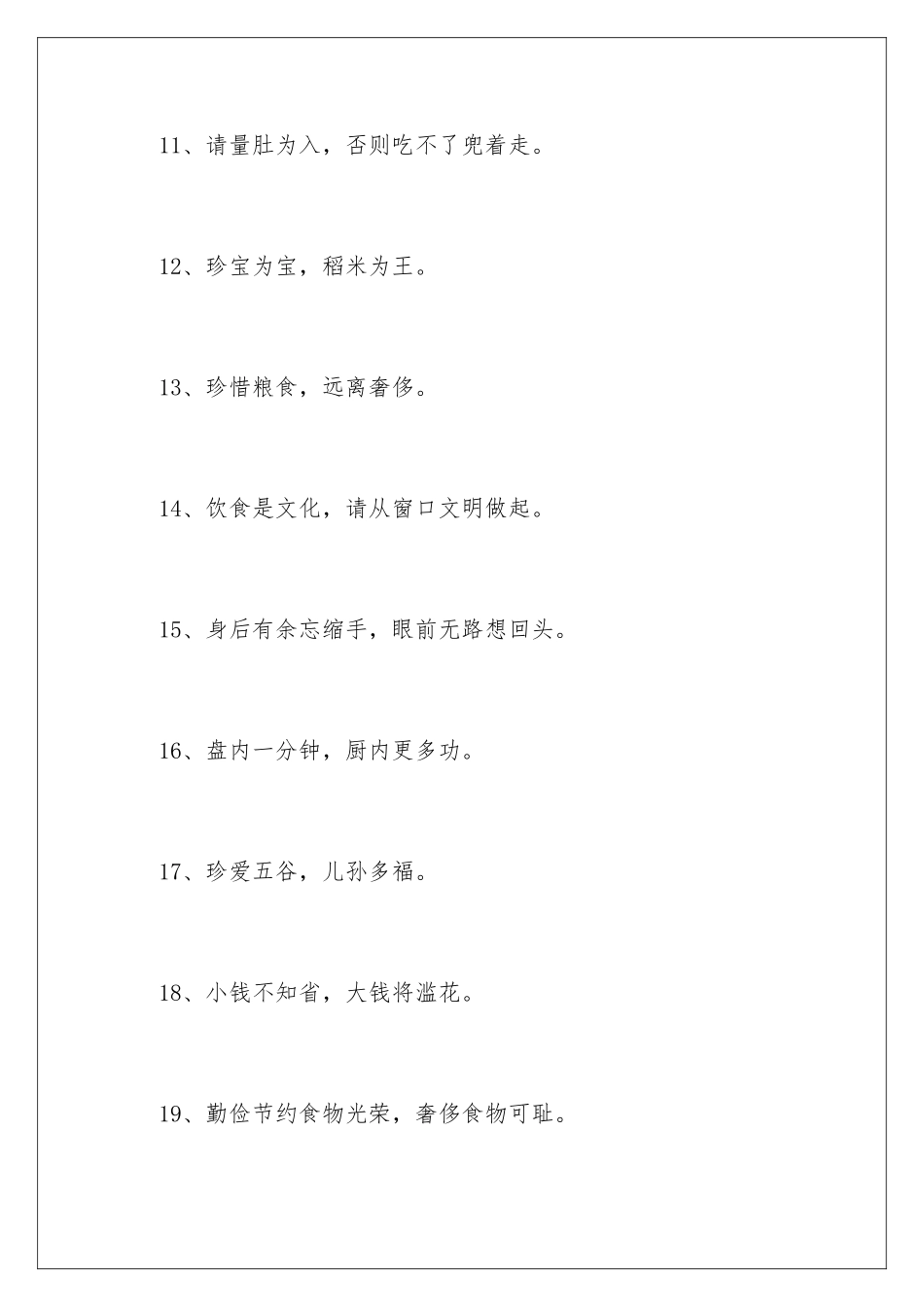 11、请量肚为入，否则吃不了兜着走。

12、珍宝为宝，稻米为王。

13、珍惜粮食，远离奢侈。

14、饮食是文化，请从窗口文明做起。

15、身后有余忘缩手，眼前无路想回头。

16、盘内一分钟，厨内更多功。

17、珍爱五谷，儿孙多福。

18、小钱不知省，大钱将滥花。

19、勤俭节约食物光荣，奢侈食物可耻。